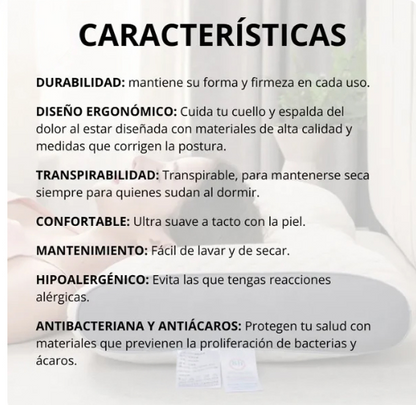 CARACTERÍSTICAS

DURABILIDAD: mantiene su forma y firmeza en cada uso.

DISEÑO ERGONÓMICO: Cuida tu cuello y espalda del dolor al estar diseñada con materiales de alta calidad y medidas que corrigen la postura.

TRANSPIRABILIDAD: Transpirable, para mantenerse seca siempre para quienes sudan al dormir.

CONFORTABLE: Ultra suave a tacto con la piel.

MANTENIMIENTO: Fácil de lavar y de secar.

HIPOALERGÉNICO: Evita las que tengas reacciones alérgicas.

ANTIBACTERIANA Y ANTIÁCAROS: Protegen tu salud con materiales que previenen la proliferación de bacterias y ácaros.